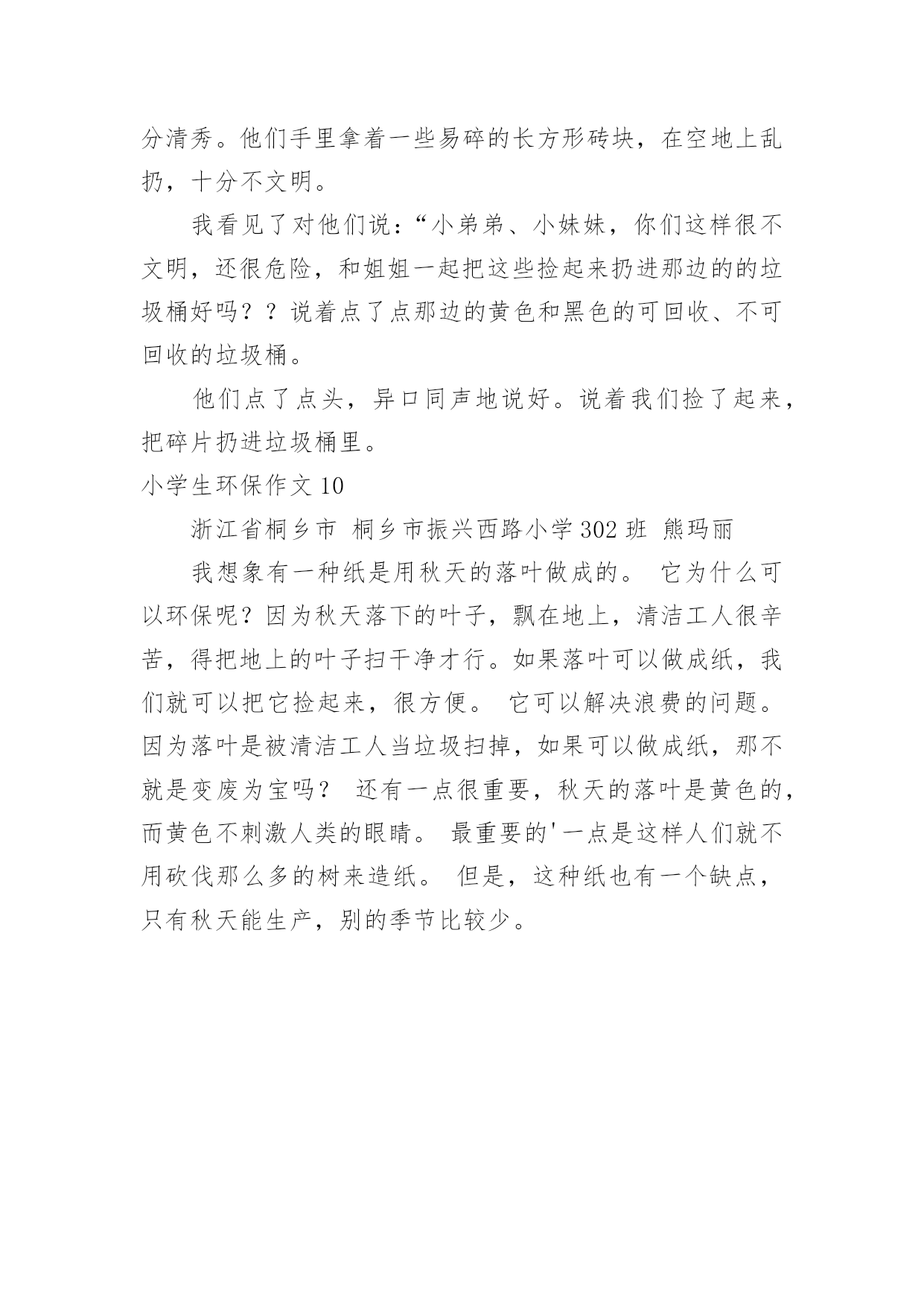 分清秀。他们手里拿着一些易碎的长方形砖块，在空地上乱扔，十分不文明。

我看见了对他们说：“小弟弟、小妹妹，你们这样很不文明，还很危险，和姐姐一起把这些捡起来扔进那边的的垃圾桶好吗？？说着点了点那边的黄色和黑色的可回收、不可回收的垃圾桶。

他们点了点头，异口同声地说好。说着我们捡了起来，把碎片扔进垃圾桶里。

小学生环保作文 10

浙江省桐乡市 桐乡市振兴西路小学 302 班 熊玛丽

我想象有一种纸是用秋天的落叶做成的。 它为什么可以环保呢？因为秋天落下的叶子，飘在地上，清洁工人很辛苦，得把地上的叶子扫干净才行。如果落叶可以做成纸，我们就可以把它捡起来，很方便。 它可以解决浪费的问题。因为落叶是被清洁工人当垃圾扫掉，如果可以做成纸，那不就是变废为宝吗？ 还有一点很重要，秋天的落叶是黄色的，而黄色不刺激人类的眼睛。 最重要的'一点是这样人们就不用砍伐那么多的树来造纸。 但是，这种纸也有一个缺点，只有秋天能生产，别的季节比较少。